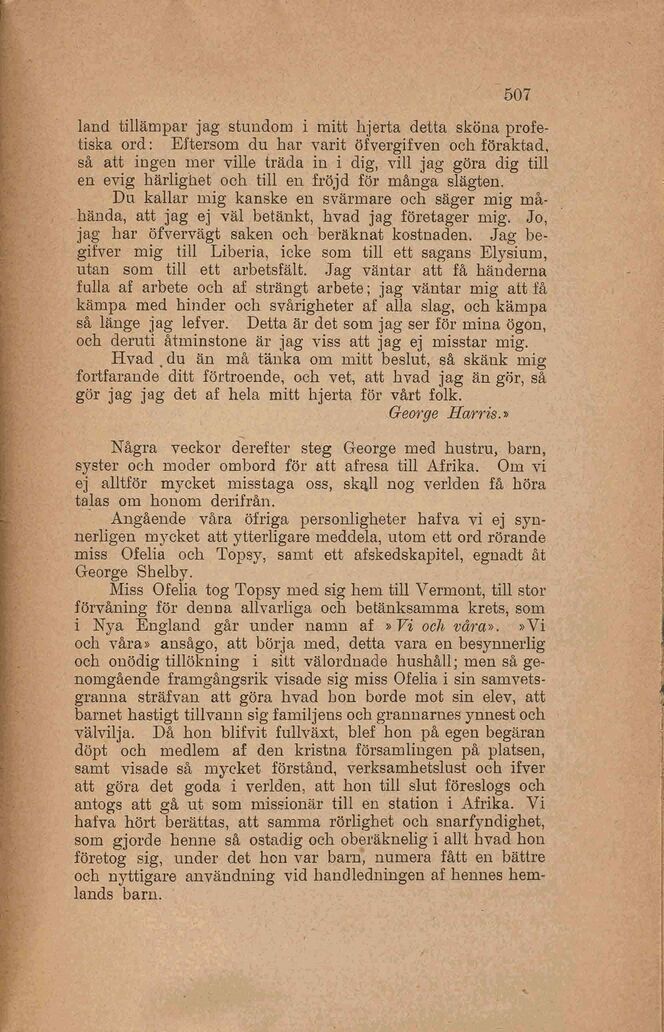 507

land tillämpar jag stundom i mitt hjerta detta sköna profetiska ord: Eftersom du har varit öfvergifven och föraktad, så att ingen mer ville träda in i dig, vill jag göra dig till en evig härlighet och till en fröjd för många slägten.

Du kallar mig kanske en svärmare och säger mig måhända, att jag ej väl betänkt, hvad jag företager mig. Jo, jag har öfvervägt saken och beräknat kostnaden. Jag begifver mig till Liberia, icke som till ett sagans Elysium, utan som till ett arbetsfält. Jag väntar att få händerna fulla af arbete och af strängt arbete; jag väntar mig att få kämpa med hinder och svårigheter af alla slag, och kämpa så länge jag lefver. Detta är det som jag ser för mina ögon, och deruti åtminstone är jag viss att jag ej misstar mig.

Hvad du än må tänka om mitt beslut, så skänk mig fortfarande ditt förtroende, och vet, att hvad jag än gör, så gör jag jag det af hela mitt hjerta för vårt folk.

George Harris.»

Några veckor derefter steg George med hustru, barn, syster och moder ombord för att afresa till Afrika. Om vi ej alltför mycket misstaga oss, skall nog verlden få höra talas om honom derifrån.

Angående våra öfriga personligheter hafva vi ej synnerligen mycket att ytterligare meddela, utom ett ord rörande miss Ofelia och Topsy, samt ett afskedskapitel, egnadt åt George Shelby.

Miss Ofelia tog Topsy med sig hem till Vermont, till stor förvåning för denna allvarliga och betänksamma krets, som i Nya England går under namn af »Vi och våra». »Vi och våra» ansågo, att börja med, detta vara en besynnerlig och onödig tillökning i sitt välordnade hushåll; men så genomgående framgångsrik visade sig miss Ofelia i sin samvetsgranna sträfvan att göra hvad hon borde mot sin elev, att barnet hastigt tillvann sig familjens och grannarnes ynnest och välvilja. Då hon blifvit fullväxt, blef hon på egen begäran döpt och medlem af den kristna församlingen på platsen, samt visade så mycket förstånd, verksamhetslust och ifver att göra det goda i verlden, att hon till slut föreslogs och antogs att gå ut som missionär till en station i Afrika. Vi hafva hört berättas, att samma rörlighet och snarfyndighet, som gjorde henne så ostadig och oberäknelig i allt hvad hon företog sig, under det hon var barn, numera fått en bättre och nyttigare användning vid handledningen af hennes hemlands barn.